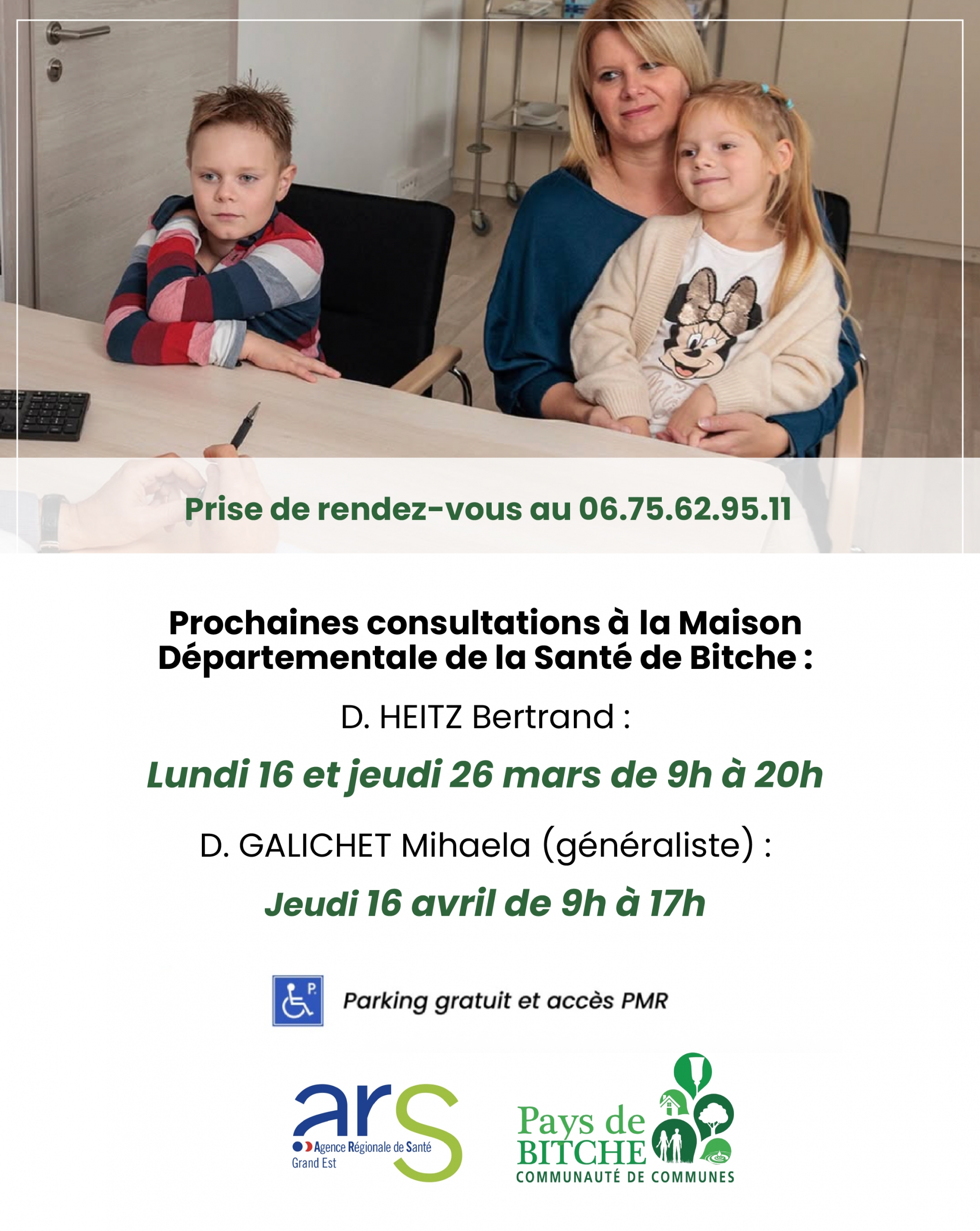 Prise de rendez-vous au 06.75.62.95.11

Prochaines consultations à la Maison Départementale de la Santé de Bitche :

D. HEITZ Bertrand :

Lundi 16 et jeudi 26 mars de 9h à 20h

D. GALICHET Mihaela (généraliste) :

Jeudi 16 avril de 9h à 17h

P.

Parking gratuit et accès PMR

ars Agence Régionale de Santé Grand Est

Pays de BITCHE COMMUNAUTÉ DE COMMUNES